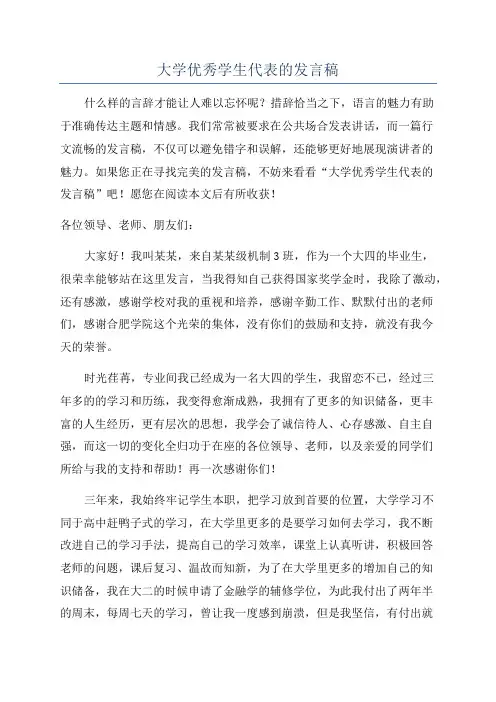 大学优秀学生代表的发言稿

什么样的言辞才能让人难以忘怀呢？措辞恰当之下，语言的魅力有助于准确传达主题和情感。我们常常被要求在公共场合发表讲话，而一篇行文流畅的发言稿，不仅可以避免错字和误解，还能够更好地展现演讲者的魅力。如果您正在寻找完美的发言稿，不妨来看看“大学优秀学生代表的发言稿”吧！愿您在阅读本文后有所收获！

各位领导、老师、朋友们：

大家好！我叫某某，来自某某级机制3班，作为一个大四的毕业生，很荣幸能够站在这里发言，当我得知自己获得国家奖学金时，我除了激动，还有感激，感谢学校对我的重视和培养，感谢辛勤工作、默默付出的老师们，感谢合肥学院这个光荣的集体，没有你们的鼓励和支持，就没有我今天的荣誉。

时光荏苒，专业间我已经成为一名大四的学生，我留恋不已，经过三年多的的学习和历练，我变得愈渐成熟，我拥有了更多的知识储备，更丰富的人生经历，更有层次的思想，我学会了诚信待人、心存感激、自主自强，而这一切的变化全归功于在座的各位领导、老师，以及亲爱的同学们所给与我的支持和帮助！再一次感谢你们！

三年来，我始终牢记学生本职，把学习放到首要的位置，大学学习不同于高中赶鸭子式的学习，在大学里更多的是要学习如何去学习，我不断改进自己的学习手法，提高自己的学习效率，课堂上认真听讲，积极回答老师的问题，课后复习、温故而知新，为了在大学里更多的增加自己的知识储备，我在大二的时候申请了金融学的辅修学位，为此我付出了两年半的周末，每周七天的学习，曾让我一度感到崩溃，但是我坚信，有付出就